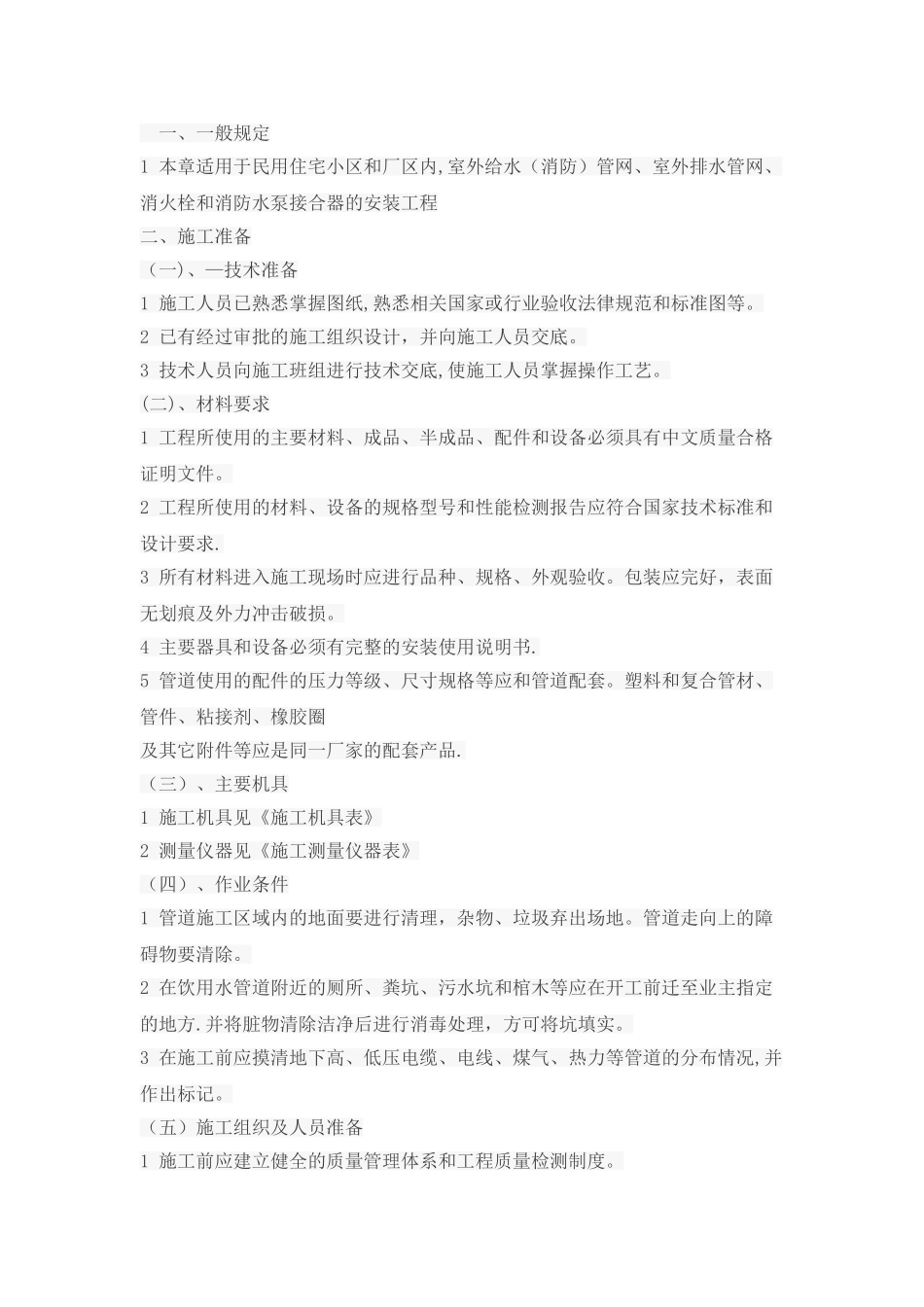 一、一般规定

1 本章适用于民用住宅小区和厂区内,室外给水（消防）管网、室外排水管网、消火栓和消防水泵接合器的安装工程

二、施工准备

（一)、—技术准备

1 施工人员已熟悉掌握图纸,熟悉相关国家或行业验收法律规范和标准图等。

2 已有经过审批的施工组织设计，并向施工人员交底。

3 技术人员向施工班组进行技术交底,使施工人员掌握操作工艺。

(二)、材料要求

1 工程所使用的主要材料、成品、半成品、配件和设备必须具有中文质量合格证明文件。

2 工程所使用的材料、设备的规格型号和性能检测报告应符合国家技术标准和设计要求.

3 所有材料进入施工现场时应进行品种、规格、外观验收。包装应完好，表面无划痕及外力冲击破损。

4 主要器具和设备必须有完整的安装使用说明书.

5 管道使用的配件的压力等级、尺寸规格等应和管道配套。塑料和复合管材、管件、粘接剂、橡胶圈

及其它附件等应是同一厂家的配套产品.

（三）、主要机具

1 施工机具见《施工机具表》

2 测量仪器见《施工测量仪器表》

（四）、作业条件

1 管道施工区域内的地面要进行清理，杂物、垃圾弃出场地。管道走向上的障碍物要清除。

2 在饮用水管道附近的厕所、粪坑、污水坑和棺木等应在开工前迁至业主指定的地方.并将脏物清除洁净后进行消毒处理，方可将坑填实。

3 在施工前应摸清地下高、低压电缆、电线、煤气、热力等管道的分布情况,并作出标记。

（五）施工组织及人员准备

1 施工前应建立健全的质量管理体系和工程质量检测制度。